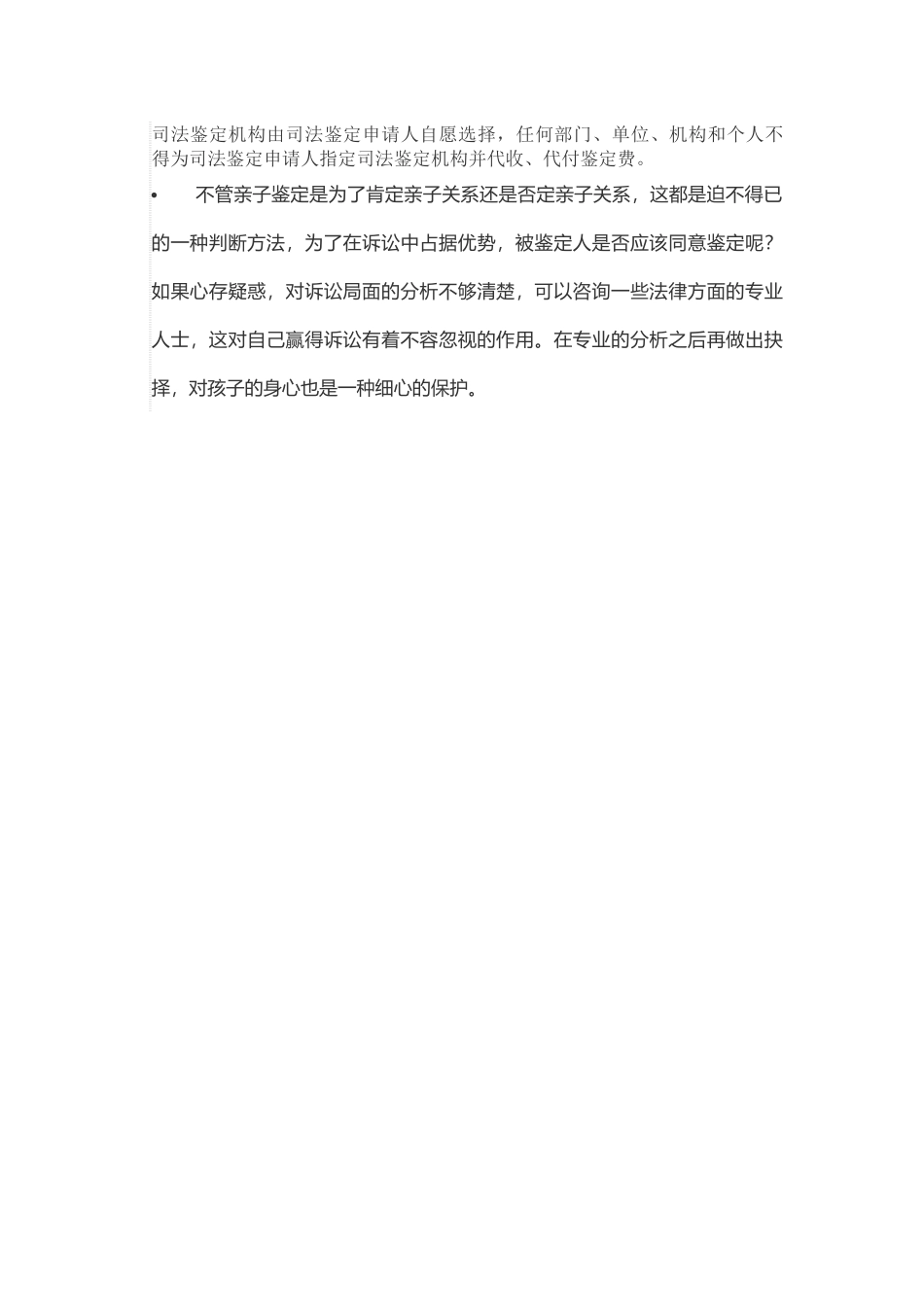 司法鉴定机构由司法鉴定申请人自愿选择，任何部门、单位、机构和个人不得为司法鉴定申请人指定司法鉴定机构并代收、代付鉴定费。

• 不管亲子鉴定是为了肯定亲子关系还是否定亲子关系，这都是迫不得已的一种判断方法，为了在诉讼中占据优势，被鉴定人是否应该同意鉴定呢？如果心存疑惑，对诉讼局面的分析不够清楚，可以咨询一些法律方面的专业人士，这对自己赢得诉讼有着不容忽视的作用。在专业的分析之后再做出抉择，对孩子的身心也是一种细心的保护。